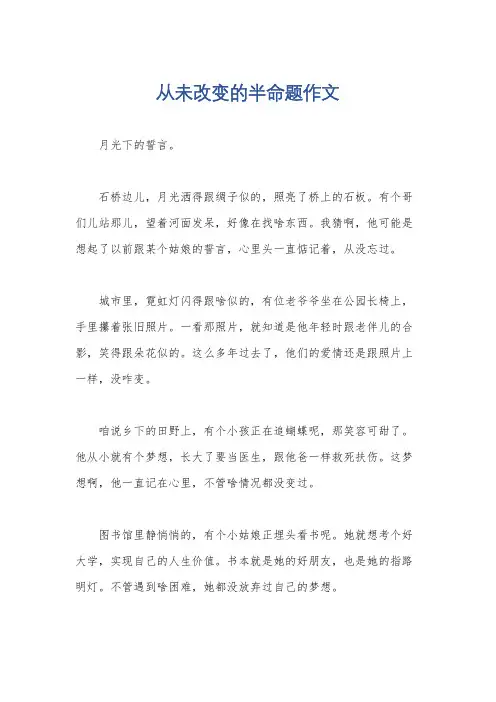 从未改变的半命题作文

月光下的誓言。

石桥边儿，月光洒得跟绸子似的，照亮了桥上的石板。有个哥们儿站那儿，望着河面发呆，好像在找啥东西。我猜啊，他可能是想起了以前跟某个姑娘的誓言，心里头一直惦记着，从没忘过。

城市里，霓虹灯闪得跟啥似的，有位老爷爷坐在公园长椅上，手里攥着张旧照片。一看那照片，就知道是他年轻时跟老伴儿的合影，笑得跟朵花似的。这么多年过去了，他们的爱情还是跟照片上一样，没咋变。

咱说乡下的田野上，有个小孩正在追蝴蝶呢，那笑容可甜了。他从小就有个梦想，长大了要当医生，跟他爸一样救死扶伤。这梦想啊，他一直记在心里，不管啥情况都没变过。

图书馆里静悄悄的，有个小姑娘正埋头看书呢。她就想考个好大学，实现自己的人生价值。书本就是她的好朋友，也是她的指路明灯。不管遇到啥困难，她都没放弃过自己的梦想。